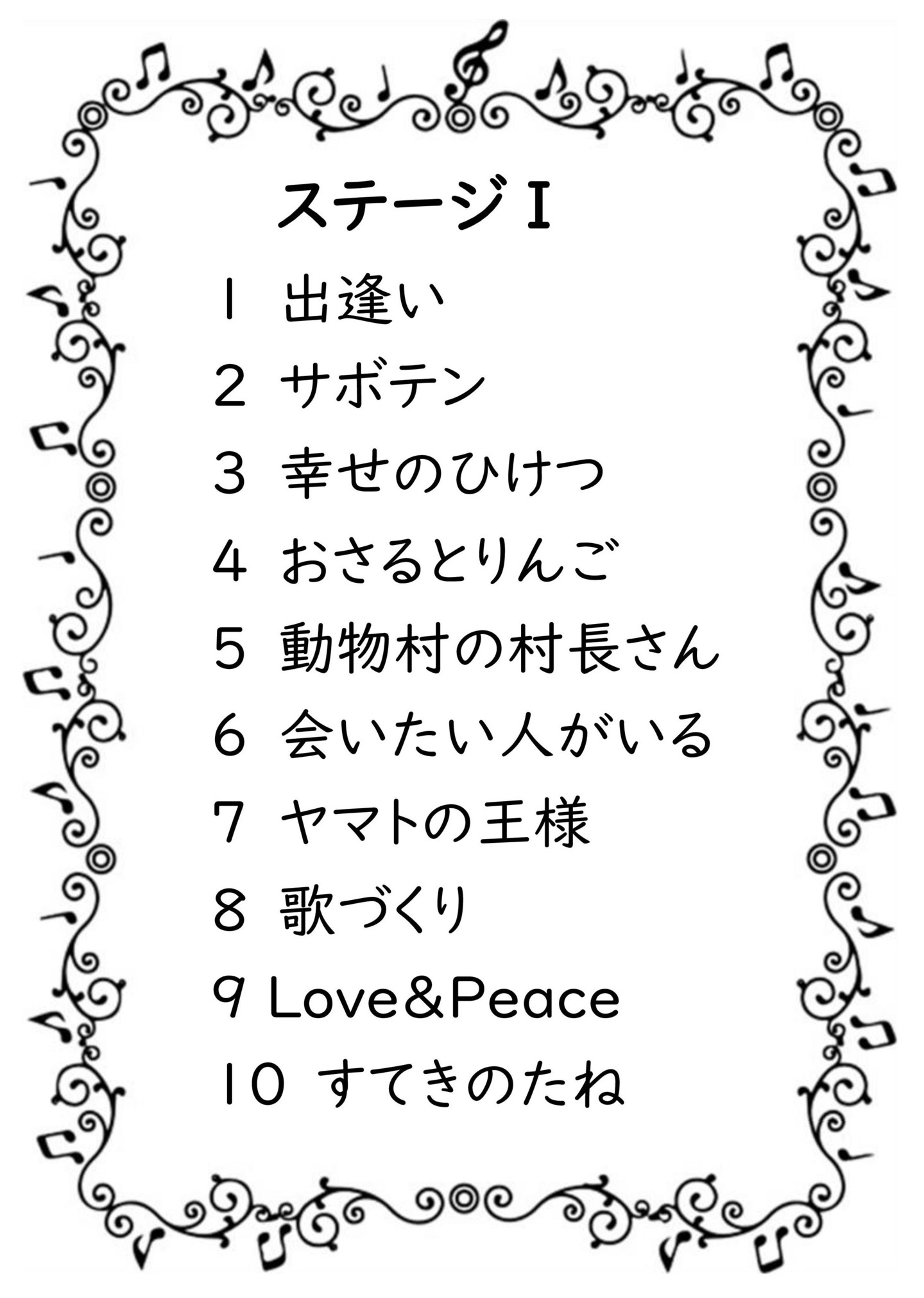 ステージⅠ

1 出逢い

2 サボテン

3 幸せのひけつ

4 おさるとりんご

5 動物村の村長さん

6 会いたい人がいる

7 ヤマトの王様

8 歌づくり

9 Love＆Peace

10 すてきのたね